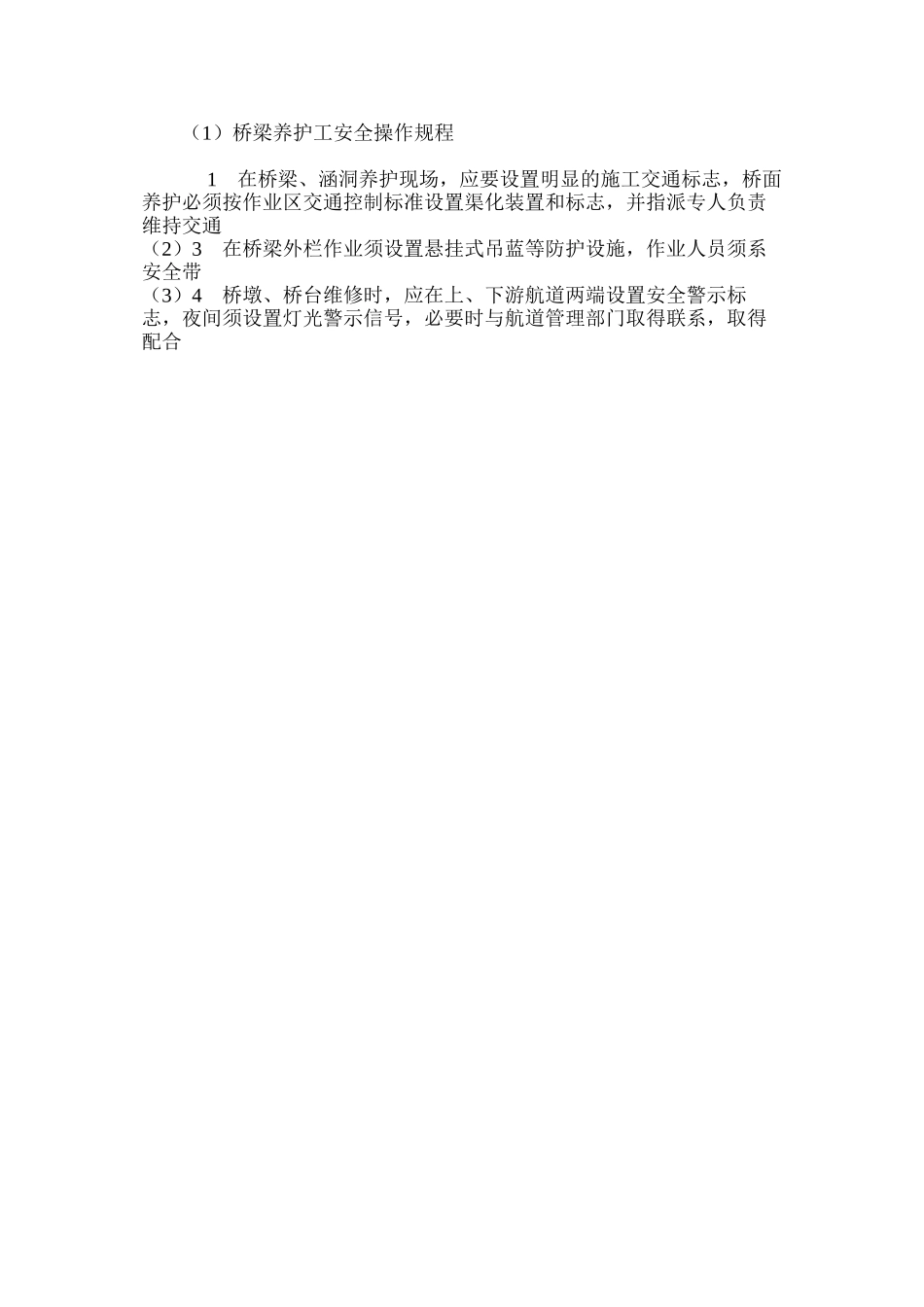 （1）桥梁养护工安全操作规程

1 在桥梁、涵洞养护现场，应要设置明显的施工交通标志，桥面养护必须按作业区交通控制标准设置渠化装置和标志，并指派专人负责维持交通

（2）3 在桥梁外栏作业须设置悬挂式吊蓝等防护设施，作业人员须系安全带

（3）4 桥墩、桥台维修时，应在上、下游航道两端设置安全警示标志，夜间须设置灯光警示信号，必要时与航道管理部门取得联系，取得配合